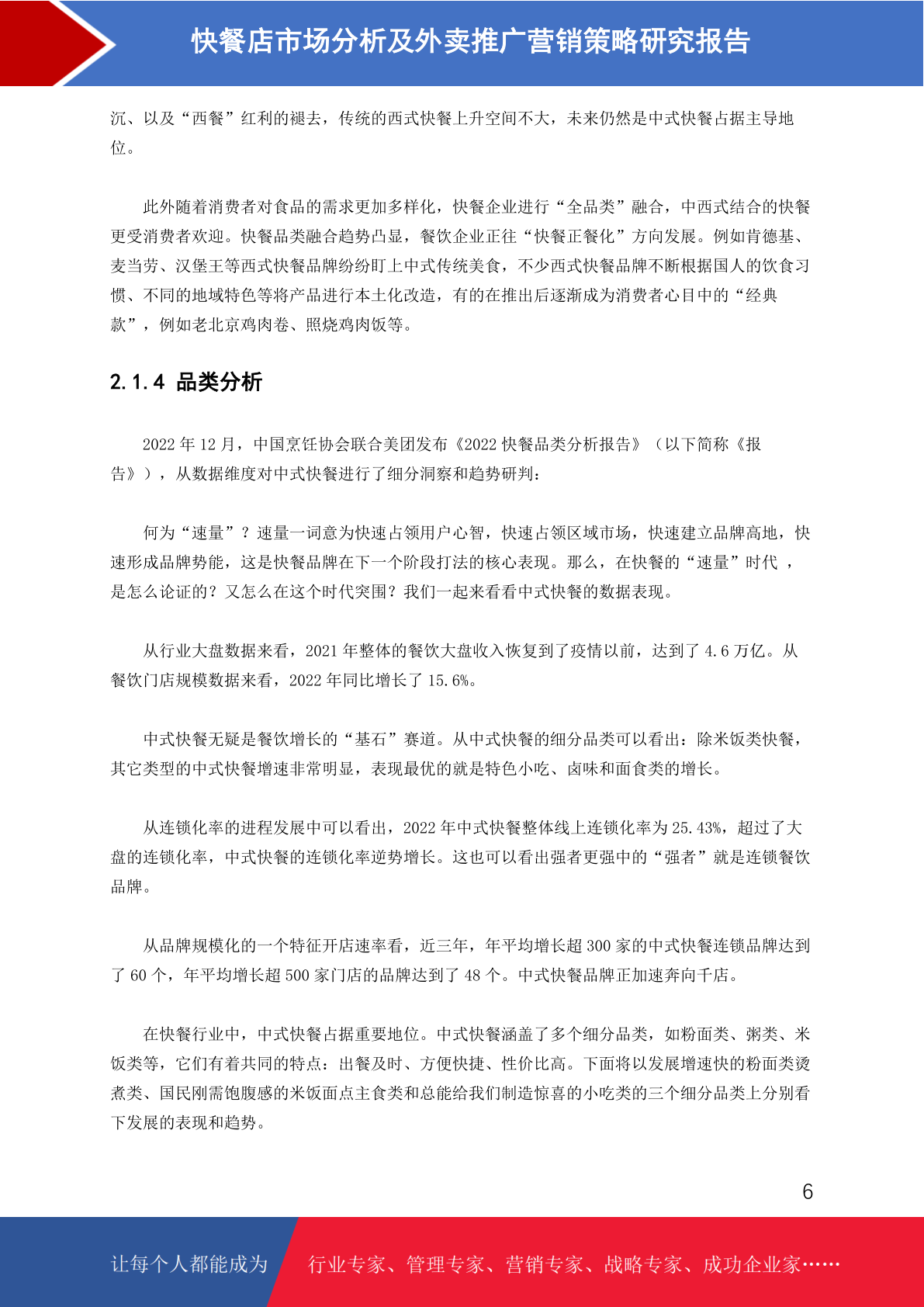 快餐店市场分析及外卖推广营销策略研究报告

沉、以及“西餐”红利的褪去，传统的西式快餐上升空间不大，未来仍然是中式快餐占据主导地位。

此外随着消费者对食品的需求更加多样化，快餐企业进行“全品类”融合，中西式结合的快餐更受消费者欢迎。快餐品类融合趋势凸显，餐饮企业正往“快餐正餐化”方向发展。例如肯德基、麦当劳、汉堡王等西式快餐品牌纷纷盯上中式传统美食，不少西式快餐品牌不断根据国人的饮食习惯、不同的地域特色等将产品进行本土化改造，有的在推出后逐渐成为消费者心目中的“经典款”，例如老北京鸡肉卷、照烧鸡肉饭等。

2.1.4 品类分析

2022 年 12 月，中国烹饪协会联合美团发布《2022 快餐品类分析报告》（以下简称《报告》），从数据维度对中式快餐进行了细分洞察和趋势研判：

何为“速量”？速量一词意为快速占领用户心智，快速占领区域市场，快速建立品牌高地，快速形成品牌势能，这是快餐品牌在下一个阶段打法的核心表现。那么，在快餐的“速量”时代 ，是怎么论证的？又怎么在这个时代突围？我们一起来看看中式快餐的数据表现。

从行业大盘数据来看，2021 年整体的餐饮大盘收入恢复到了疫情以前，达到了 4.6 万亿。从餐饮门店规模数据来看，2022 年同比增长了 15.6%。

中式快餐无疑是餐饮增长的“基石”赛道。从中式快餐的细分品类可以看出：除米饭类快餐，其它类型的中式快餐增速非常明显，表现最优的就是特色小吃、卤味和面食类的增长。

从连锁化率的进程发展中可以看出，2022 年中式快餐整体线上连锁化率为 25.43%，超过了大盘的连锁化率，中式快餐的连锁化率逆势增长。这也可以看出强者更强中的“强者”就是连锁餐饮品牌。

从品牌规模化的一个特征开店速率看，近三年，年平均增长超 300 家的中式快餐连锁品牌达到了 60 个，年平均增长超 500 家门店的品牌达到了 48 个。中式快餐品牌正加速奔向千店。

在快餐行业中，中式快餐占据重要地位。中式快餐涵盖了多个细分品类，如粉面类、粥类、米饭类等，它们有着共同的特点：出餐及时、方便快捷、性价比高。下面将以发展增速快的粉面类烫煮类、国民刚需饱腹感的米饭面点主食类和总能给我们制造惊喜的小吃类的三个细分品类上分别看下发展的表现和趋势。

6

让每个人都能成为 行业专家、管理专家、营销专家、战略专家、成功企业家……